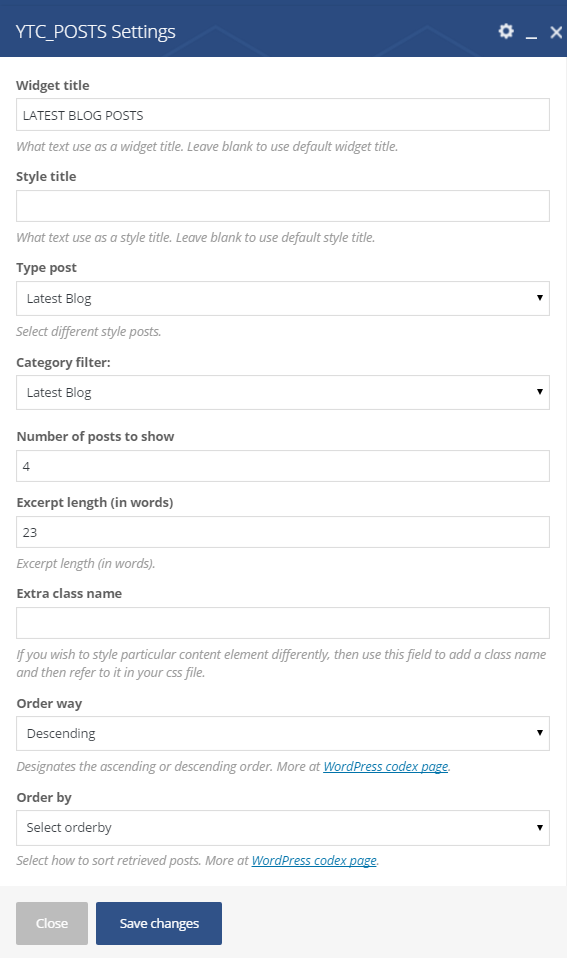 YTC_POSTS Settings

Widget title

LATEST BLOG POSTS

What text use as a widget title. Leave blank to use default widget title.

Style title

What text use as a style title. Leave blank to use default style title.

Type post

Latest Blog

Select different style posts.

Category filter:

Latest Blog

Number of posts to show

4

Excerpt length (in words)

23

Excerpt length (in words).

Extra class name

If you wish to style particular content element differently, then use this field to add a class name and then refer to it in your css file.

Order way

Descending

Designates the ascending or descending order. More at WordPress codex page.

Order by

Select orderby

Select how to sort retrieved posts. More at WordPress codex page.

Close

Save changes